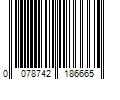 0 078742 186665